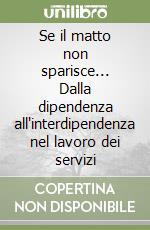 unilibro

Se il matto non sparisce... Dalla dipendenza all'interdipendenza nel lavoro dei servizi

COPERTINA NON DISPONIBILE